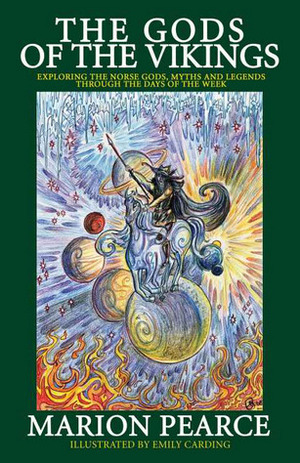 THE GODS OF THE VIKINGS

EXPLORING THE NORSE GODS, MYTHS AND LEGENDS THROUGH THE DAYS OF THE WEEK

MARION PEARCE

ILLUSTRATED BY EMILY CARDING